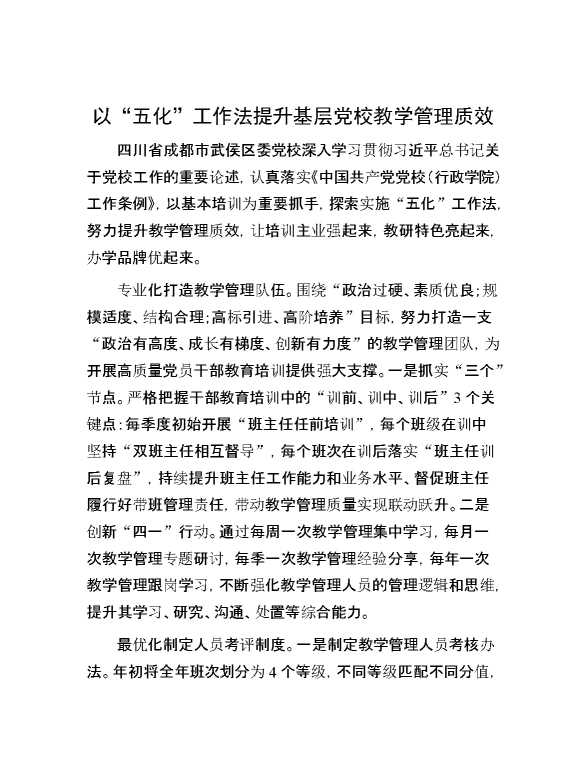 以“五化”工作法提升基层党校教学管理质效

四川省成都市武侯区委党校深入学习贯彻习近平总书记关于党校工作的重要论述，认真落实《中国共产党党校（行政学院）工作条例》，以基本培训为重要抓手，探索实施“五化”工作法，努力提升教学管理质效，让培训主业强起来，教研特色亮起来，办学品牌优起来。

专业化打造教学管理队伍。围绕“政治过硬、素质优良；规模适度、结构合理；高标引进、高阶培养”目标，努力打造一支“政治有高度、成长有梯度、创新有力度”的教学管理团队，为开展高质量党员干部教育培训提供强大支撑。一是抓实“三个”节点。严格把握干部教育培训中的“训前、训中、训后”3个关键点：每季度初始开展“班主任任前培训”，每个班级在训中坚持“双班主任相互督导”，每个班次在训后落实“班主任训后复盘”，持续提升班主任工作能力和业务水平、督促班主任履行好带班管理责任，带动教学管理质量实现联动跃升。二是创新“四一”行动。通过每周一次教学管理集中学习，每月一次教学管理专题研讨，每季一次教学管理经验分享，每年一次教学管理跟岗学习，不断强化教学管理人员的管理逻辑和思维，提升其学习、研究、沟通、处置等综合能力。

最优化制定人员考评制度。一是制定教学管理人员考核办法。年初将全年班次划分为4个等级，不同等级匹配不同分值，